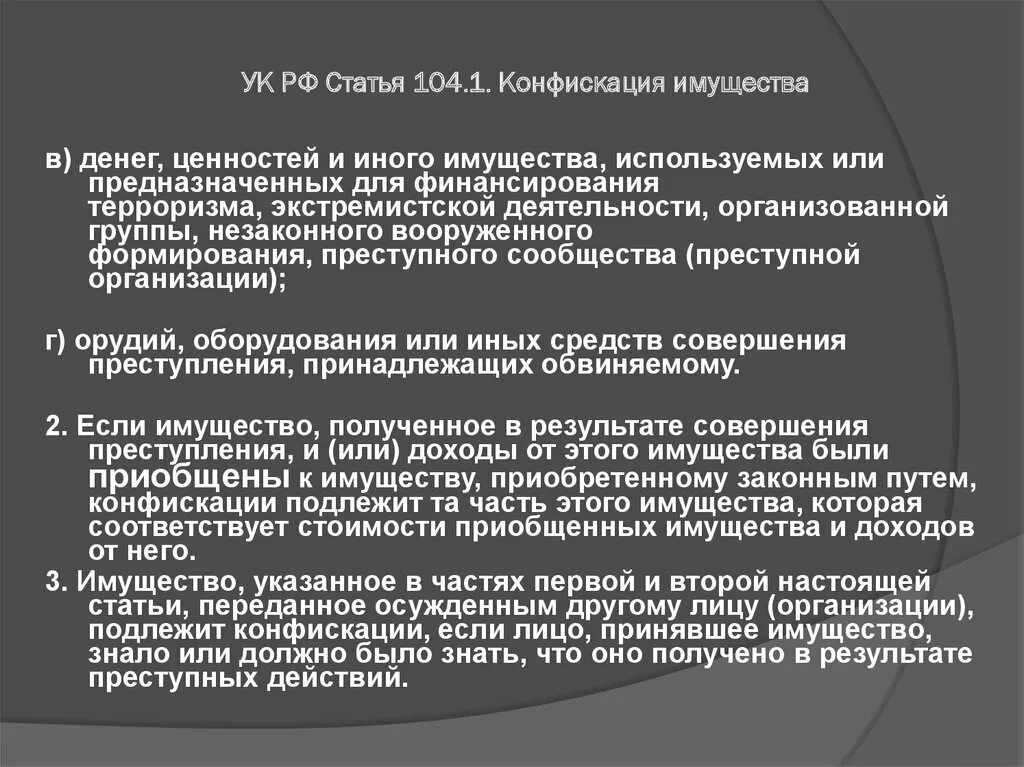 УК РФ Статья 104.1. Конфискация имущества

в) денег, ценностей и иного имущества, используемых или предназначенных для финансирования терроризма, экстремистской деятельности, организованной группы, незаконного вооруженного формирования, преступного сообщества (преступной организации);

г) орудий, оборудования или иных средств совершения преступления, принадлежащих обвиняемому.

2. Если имущество, полученное в результате совершения преступления, и (или) доходы от этого имущества были приобщены к имуществу, приобретенному законным путем, конфискации подлежит та часть этого имущества, которая соответствует стоимости приобщенных имущества и доходов от него.

3. Имущество, указанное в частях первой и второй настоящей статьи, переданное осужденным другому лицу (организации), подлежит конфискации, если лицо, принявшее имущество, знало или должно было знать, что оно получено в результате преступных действий.